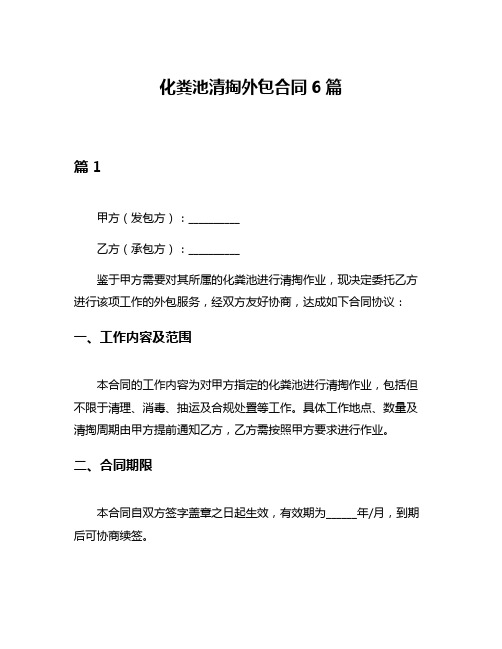 化粪池清掏外包合同 6 篇

篇 1

甲方（发包方）：__________

乙方（承包方）：__________

鉴于甲方需要对其所属的化粪池进行清掏作业，现决定委托乙方进行该项工作的外包服务，经双方友好协商，达成如下合同协议：

一、工作内容及范围

本合同的工作内容为对甲方指定的化粪池进行清掏作业，包括但不限于清理、消毒、抽运及合规处置等工作。具体工作地点、数量及清掏周期由甲方提前通知乙方，乙方需按照甲方要求进行作业。

二、合同期限

本合同自双方签字盖章之日起生效，有效期为______年/月，到期后可协商续签。